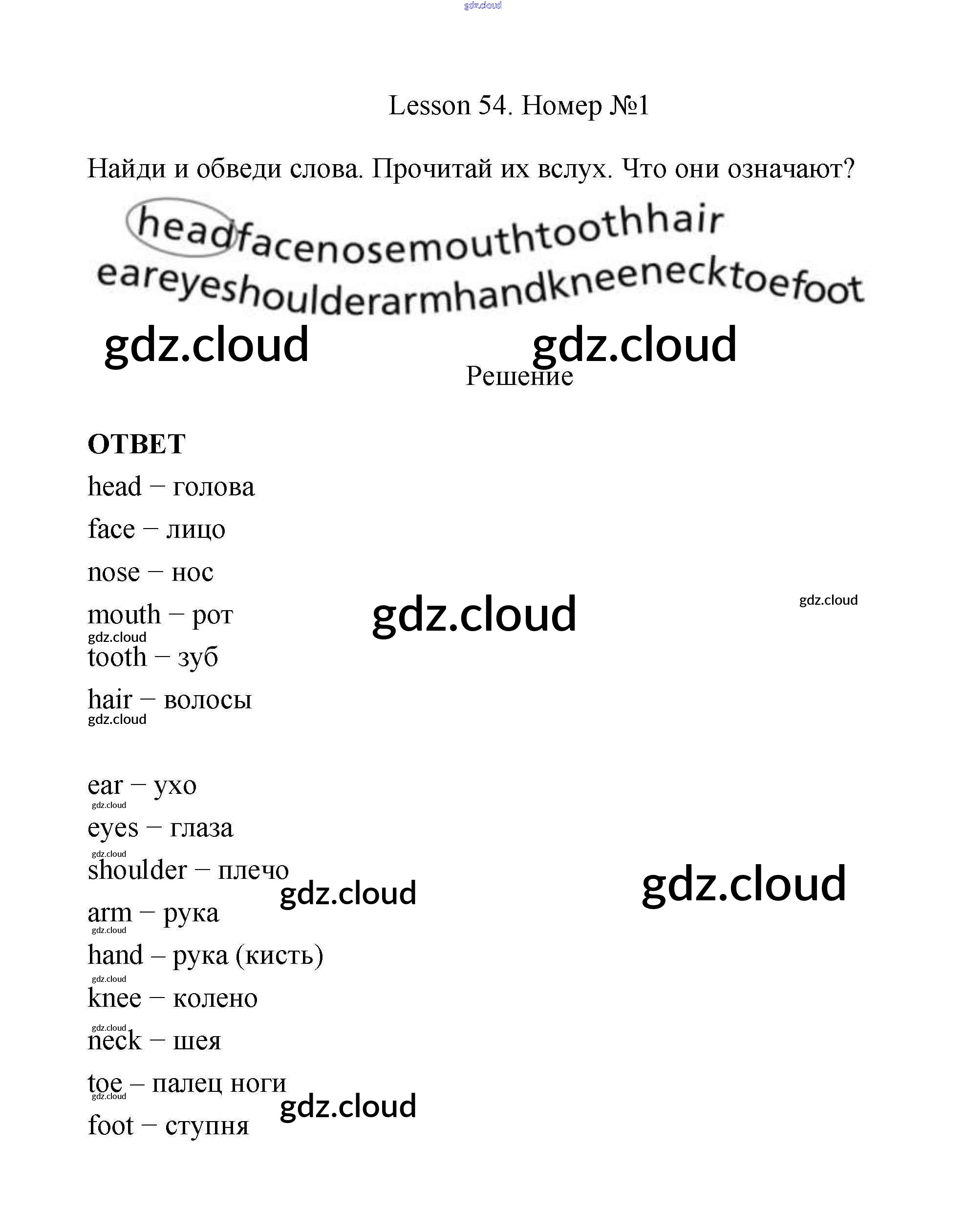 gdz.cloud

Lesson 54. Номер №1

Найди и обведи слова. Прочитай их вслух. Что они означают?

headfacenosemouthtoothhair
eareyeshoulderarmhandkneenecktoefoot

gdz.cloud gdz.cloud

Решение

ОТВЕТ

head – голова

face – лицо

nose – нос

mouth – рот

gdz.cloud gdz.cloud gdz.cloud

tooth – зуб

hair – волосы

gdz.cloud

ear – ухо

gdz.cloud

eyes – глаза

gdz.cloud

shoulder – плечо

gdz.cloud gdz.cloud

arm – рука

gdz.cloud

hand – рука (кисть)

gdz.cloud

knee – колено

gdz.cloud

neck – шея

toe – палец ноги

gdz.cloud gdz.cloud

foot – ступня